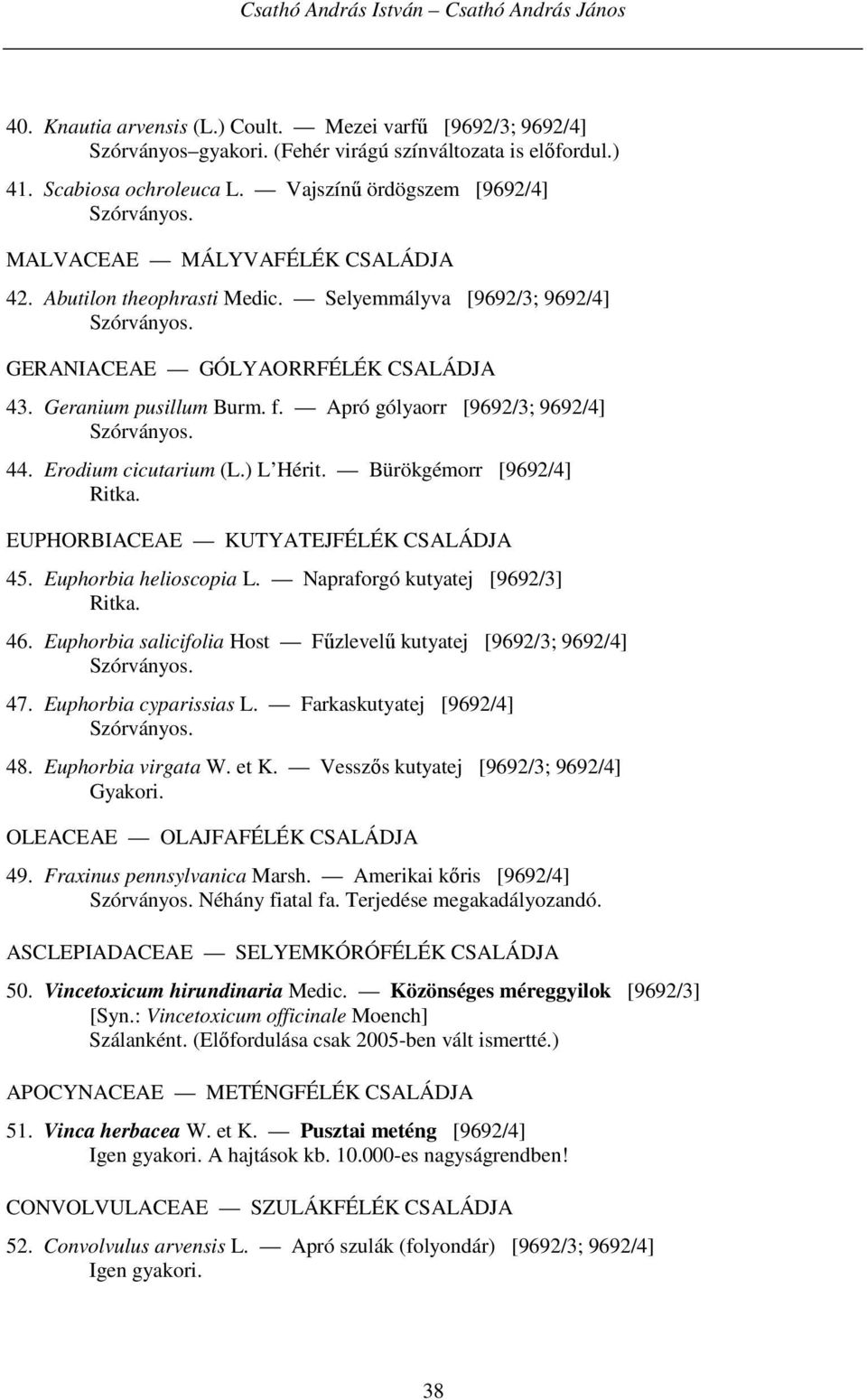 Csathó András István – Csathó András János

40. Knautia arvensis (L.) Coult. — Mezei varfű [9692/3; 9692/4]
Szórványos–gyakori. (Fehér virágú színváltozata is előfordul.)

41. Scabiosa ochroleuca L. — Vajszínű ördögszem [9692/4]
Szórványos.

MALVACEAE — MÁLYVAFÉLÉK CSALÁDJA

42. Abutilon theophrasti Medic. — Selyemmályva [9692/3; 9692/4]
Szórványos.

GERANIACEAE — GÓLYAORRFÉLÉK CSALÁDJA

43. Geranium pusillum Burm. f. — Apró gólyaorr [9692/3; 9692/4]
Szórványos.

44. Erodium cicutarium (L.) L'Hérit. — Bürökgémorr [9692/4]
Ritka.

EUPHORBIACEAE — KUTYATEJFÉLÉK CSALÁDJA

45. Euphorbia helioscopia L. — Napraforgó kutyatej [9692/3]
Ritka.

46. Euphorbia salicifolia Host — Fűzlevelű kutyatej [9692/3; 9692/4]
Szórványos.

47. Euphorbia cyparissias L. — Farkaskutyatej [9692/4]
Szórványos.

48. Euphorbia virgata W. et K. — Vesszős kutyatej [9692/3; 9692/4]
Gyakori.

OLEACEAE — OLAJFAFÉLÉK CSALÁDJA

49. Fraxinus pennsylvanica Marsh. — Amerikai kőris [9692/4]
Szórványos. Néhány fiatal fa. Terjedése megakadályozandó.

ASCLEPIADACEAE — SELYEMKÓRÓFÉLÉK CSALÁDJA

50. Vincetoxicum hirundinaria Medic. — Közönséges méreggyilok [9692/3]
[Syn.: Vincetoxicum officinale Moench]
Szálanként. (Előfordulása csak 2005-ben vált ismertté.)

APOCYNACEAE — METÉNGFÉLÉK CSALÁDJA

51. Vinca herbacea W. et K. — Pusztai meténg [9692/4]
Igen gyakori. A hajtások kb. 10.000-es nagyságrendben!

CONVOLVULACEAE — SZULÁKFÉLÉK CSALÁDJA

52. Convolvulus arvensis L. — Apró szulák (folyondár) [9692/3; 9692/4]
Igen gyakori.

38